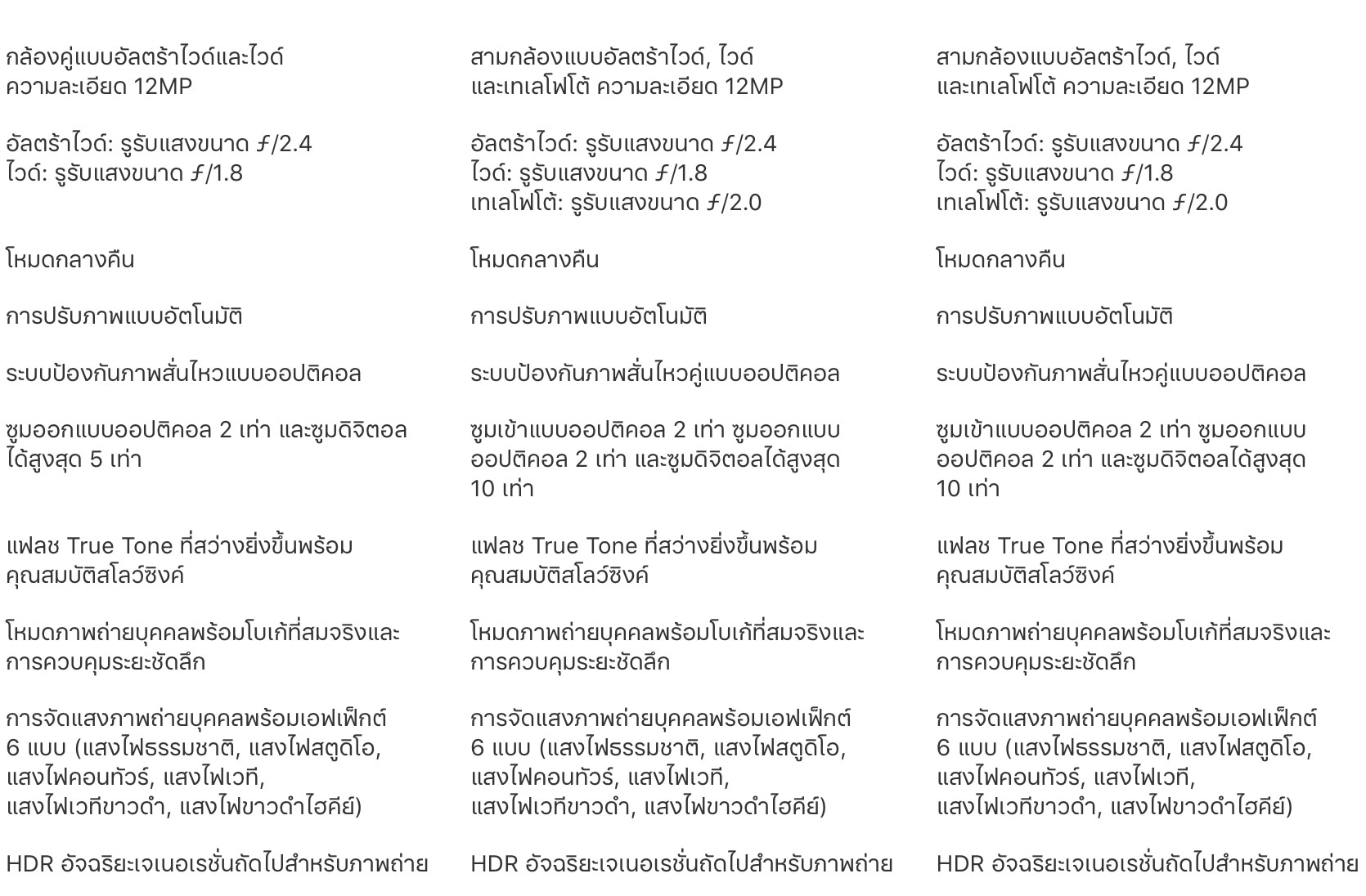 กล้องคู่แบบอัลตร้าไวด์และไวด์ ความละเอียด 12MP

อัลตร้าไวด์: รูรับแสงขนาด ƒ/2.4
ไวด์: รูรับแสงขนาด ƒ/1.8

โหมดกลางคืน

การปรับภาพแบบอัตโนมัติ

ระบบป้องกันภาพสั่นไหวแบบออปติคอล

ซูมออกแบบออปติคอล 2 เท่า และซูมดิจิตอลได้สูงสุด 5 เท่า

แฟลช True Tone ที่สว่างยิ่งขึ้นพร้อมคุณสมบัติสโลว์ซิงค์

โหมดภาพถ่ายบุคคลพร้อมโบเก้ที่สมจริงและการควบคุมระยะชัดลึก

การจัดแสงภาพถ่ายบุคคลพร้อมเอฟเฟ็กต์ 6 แบบ (แสงไฟธรรมชาติ, แสงไฟสตูดิโอ, แสงไฟคอนทัวร์, แสงไฟเวที, แสงไฟเวทีขาวดำ, แสงไฟขาวดำไฮคีย์)

HDR อัจฉริยะเจเนอเรชั่นถัดไปสำหรับภาพถ่าย

สามกล้องแบบอัลตร้าไวด์, ไวด์ และเทเลโฟโต้ ความละเอียด 12MP

อัลตร้าไวด์: รูรับแสงขนาด ƒ/2.4
ไวด์: รูรับแสงขนาด ƒ/1.8
เทเลโฟโต้: รูรับแสงขนาด ƒ/2.0

โหมดกลางคืน

การปรับภาพแบบอัตโนมัติ

ระบบป้องกันภาพสั่นไหวคู่แบบออปติคอล

ซูมเข้าแบบออปติคอล 2 เท่า ซูมออกแบบออปติคอล 2 เท่า และซูมดิจิตอลได้สูงสุด 10 เท่า

แฟลช True Tone ที่สว่างยิ่งขึ้นพร้อมคุณสมบัติสโลว์ซิงค์

โหมดภาพถ่ายบุคคลพร้อมโบเก้ที่สมจริงและการควบคุมระยะชัดลึก

การจัดแสงภาพถ่ายบุคคลพร้อมเอฟเฟ็กต์ 6 แบบ (แสงไฟธรรมชาติ, แสงไฟสตูดิโอ, แสงไฟคอนทัวร์, แสงไฟเวที, แสงไฟเวทีขาวดำ, แสงไฟขาวดำไฮคีย์)

HDR อัจฉริยะเจเนอเรชั่นถัดไปสำหรับภาพถ่าย

สามกล้องแบบอัลตร้าไวด์, ไวด์ และเทเลโฟโต้ ความละเอียด 12MP

อัลตร้าไวด์: รูรับแสงขนาด ƒ/2.4
ไวด์: รูรับแสงขนาด ƒ/1.8
เทเลโฟโต้: รูรับแสงขนาด ƒ/2.0

โหมดกลางคืน

การปรับภาพแบบอัตโนมัติ

ระบบป้องกันภาพสั่นไหวคู่แบบออปติคอล

ซูมเข้าแบบออปติคอล 2 เท่า ซูมออกแบบออปติคอล 2 เท่า และซูมดิจิตอลได้สูงสุด 10 เท่า

แฟลช True Tone ที่สว่างยิ่งขึ้นพร้อมคุณสมบัติสโลว์ซิงค์

โหมดภาพถ่ายบุคคลพร้อมโบเก้ที่สมจริงและการควบคุมระยะชัดลึก

การจัดแสงภาพถ่ายบุคคลพร้อมเอฟเฟ็กต์ 6 แบบ (แสงไฟธรรมชาติ, แสงไฟสตูดิโอ, แสงไฟคอนทัวร์, แสงไฟเวที, แสงไฟเวทีขาวดำ, แสงไฟขาวดำไฮคีย์)

HDR อัจฉริยะเจเนอเรชั่นถัดไปสำหรับภาพถ่าย